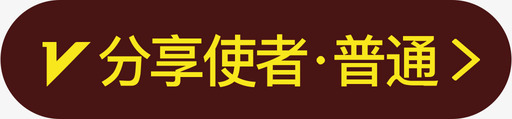 V 分享使者·普通 >